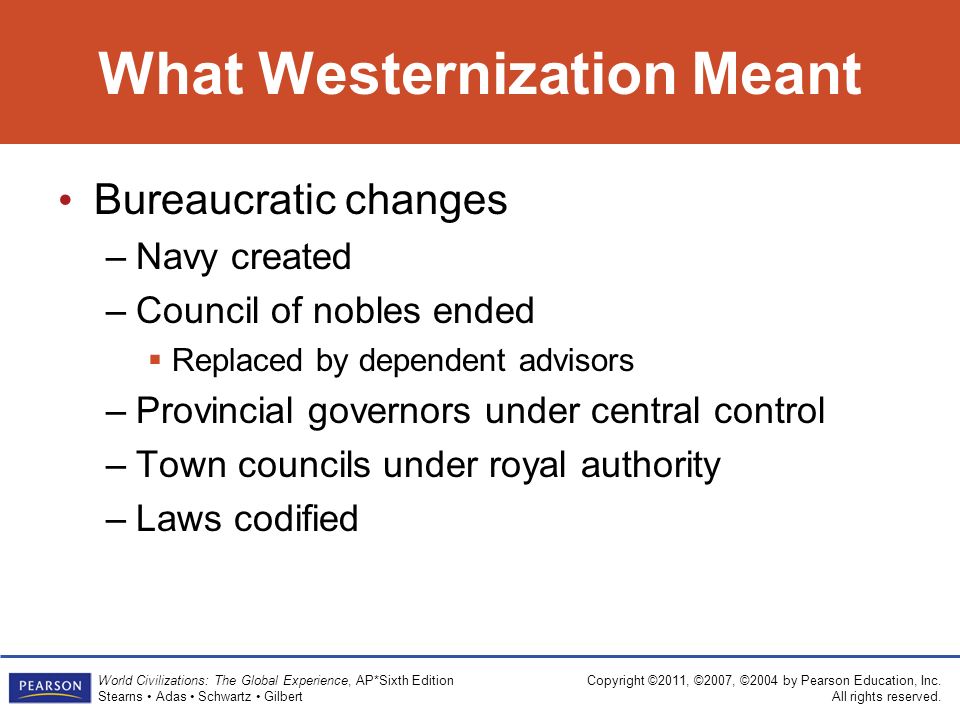 What Westernization Meant

• Bureaucratic changes
– Navy created
– Council of nobles ended
▪ Replaced by dependent advisors
– Provincial governors under central control
– Town councils under royal authority
– Laws codified

PEARSON

World Civilizations: The Global Experience, AP*Sixth Edition
Stearns • Adas • Schwartz • Gilbert

Copyright ©2011, ©2007, ©2004 by Pearson Education, Inc.
All rights reserved.